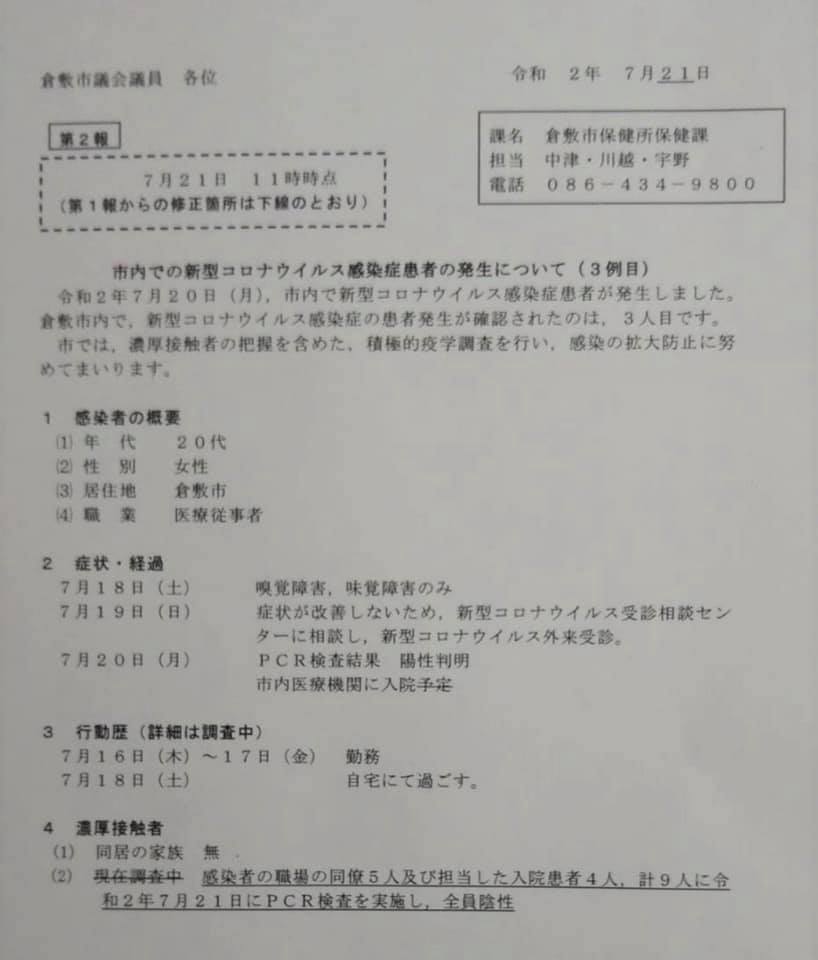 倉敷市議会議員　各位

令和　２年　７月２１日

第２報

７月２１日　１１時時点
（第１報からの修正箇所は下線のとおり）

課名　倉敷市保健所保健課
担当　中津・川越・宇野
電話　０８６－４３４－９８００

市内での新型コロナウイルス感染症患者の発生について（３例目）

令和２年７月２０日（月），市内で新型コロナウイルス感染症患者が発生しました。倉敷市内で，新型コロナウイルス感染症の患者発生が確認されたのは，３人目です。

市では，濃厚接触者の把握を含めた，積極的疫学調査を行い，感染の拡大防止に努めてまいります。

１　感染者の概要
⑴ 年　代　　２０代
⑵ 性　別　　女性
⑶ 居住地　　倉敷市
⑷ 職　業　　医療従事者

２　症状・経過
７月１８日（土）　　嗅覚障害，味覚障害のみ
７月１９日（日）　　症状が改善しないため，新型コロナウイルス受診相談センターに相談し，新型コロナウイルス外来受診。
７月２０日（月）　　ＰＣＲ検査結果　陽性判明
市内医療機関に入院予定

３　行動歴（詳細は調査中）
７月１６日（木）～１７日（金）　勤務
７月１８日（土）　　自宅にて過ごす。

４　濃厚接触者
(1)　同居の家族　無
(2)　現在調査中　感染者の職場の同僚５人及び担当した入院患者４人，計９人に令和２年７月２１日にＰＣＲ検査を実施し，全員陰性